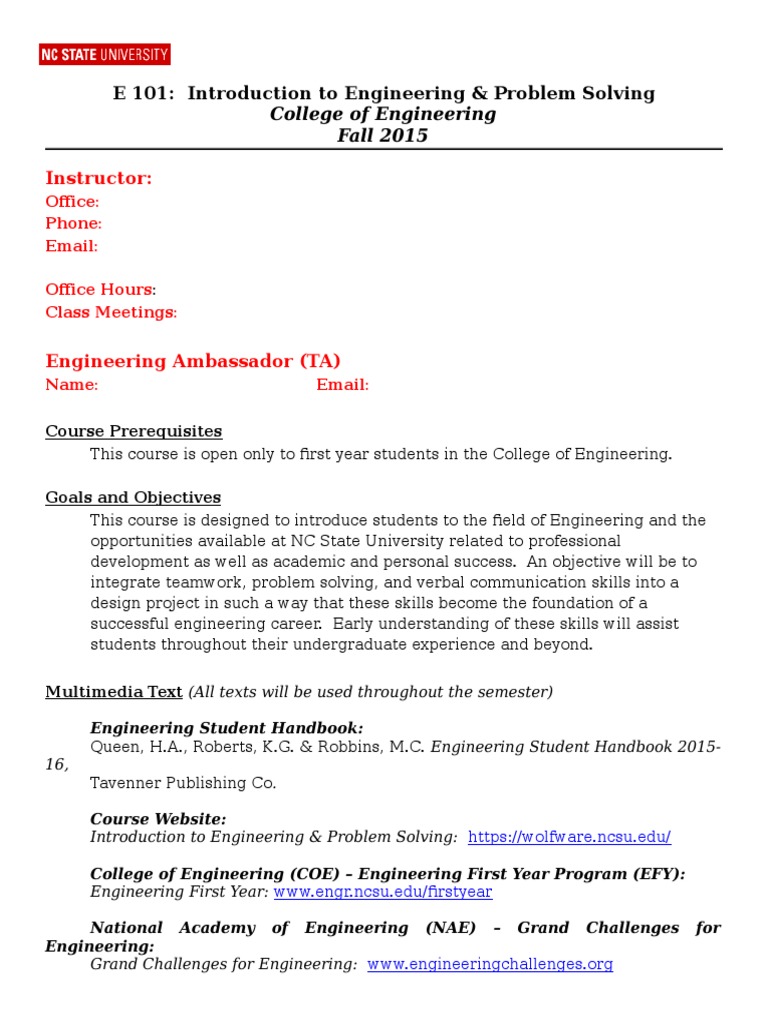 NC STATE UNIVERSITY

E 101: Introduction to Engineering & Problem Solving
College of Engineering
Fall 2015

Instructor:
Office:
Phone:
Email:

Office Hours:
Class Meetings:

Engineering Ambassador (TA)
Name: Email:

Course Prerequisites
This course is open only to first year students in the College of Engineering.

Goals and Objectives
This course is designed to introduce students to the field of Engineering and the opportunities available at NC State University related to professional development as well as academic and personal success. An objective will be to integrate teamwork, problem solving, and verbal communication skills into a design project in such a way that these skills become the foundation of a successful engineering career. Early understanding of these skills will assist students throughout their undergraduate experience and beyond.

Multimedia Text (All texts will be used throughout the semester)

Engineering Student Handbook:
Queen, H.A., Roberts, K.G. & Robbins, M.C. Engineering Student Handbook 2015-16,
Tavenner Publishing Co.

Course Website:
Introduction to Engineering & Problem Solving: https://wolfware.ncsu.edu/

College of Engineering (COE) – Engineering First Year Program (EFY):
Engineering First Year: www.engr.ncsu.edu/firstyear

National Academy of Engineering (NAE) – Grand Challenges for Engineering:
Grand Challenges for Engineering: www.engineeringchallenges.org